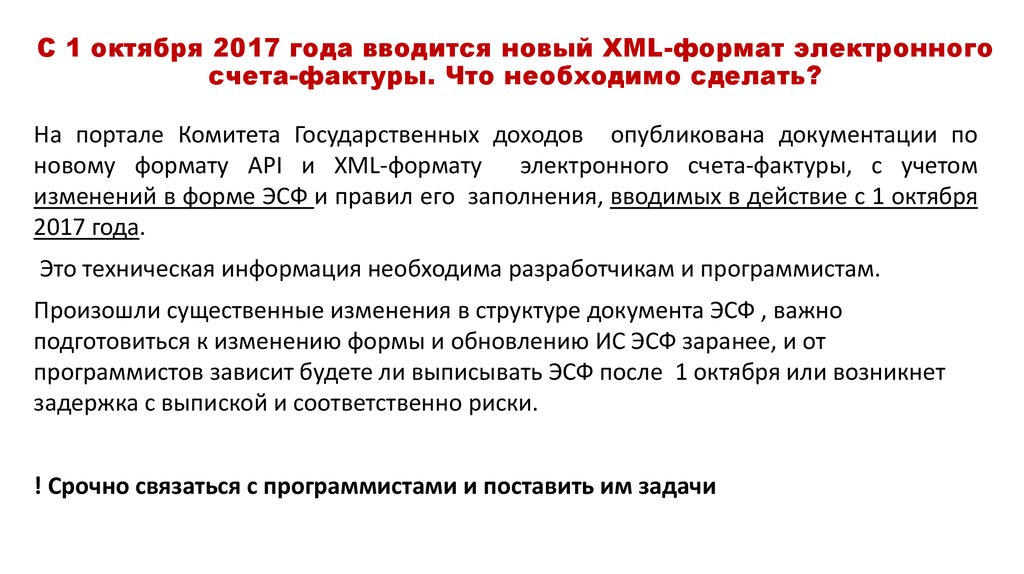 С 1 октября 2017 года вводится новый XML-формат электронного счета-фактуры. Что необходимо сделать?

На портале Комитета Государственных доходов опубликована документации по новому формату API и XML-формату электронного счета-фактуры, с учетом изменений в форме ЭСФ и правил его заполнения, вводимых в действие с 1 октября 2017 года.

Это техническая информация необходима разработчикам и программистам.

Произошли существенные изменения в структуре документа ЭСФ , важно подготовиться к изменению формы и обновлению ИС ЭСФ заранее, и от программистов зависит будете ли выписывать ЭСФ после 1 октября или возникнет задержка с выпиской и соответственно риски.

! Срочно связаться с программистами и поставить им задачи